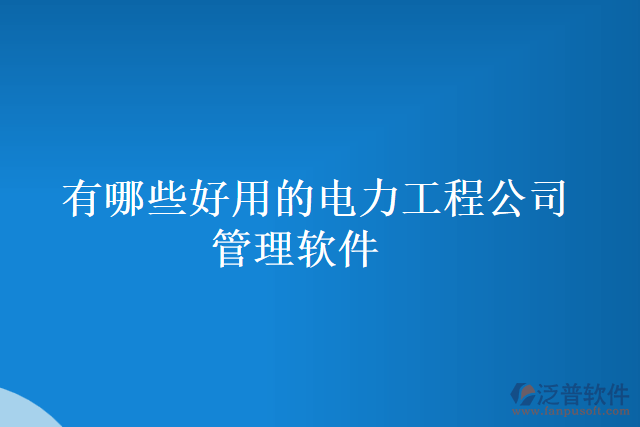 有哪些好用的电力工程公司管理软件

泛普软件
www.fanpusoft.com